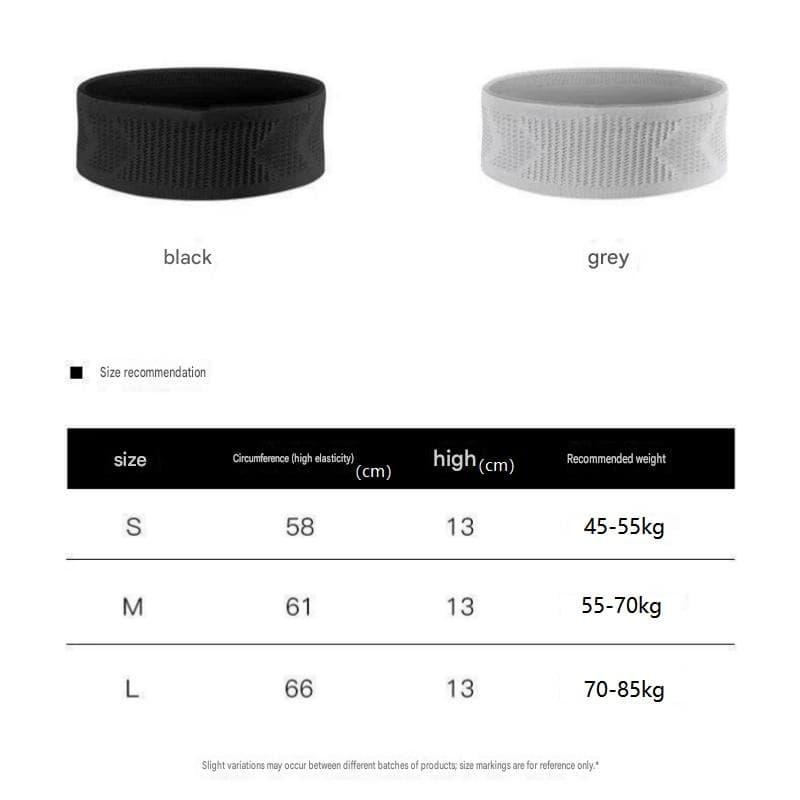 black

grey

■ Size recommendation

| size | Circumference (high elasticity) (cm) | high (cm) | Recommended weight |
|---|---|---|---|
| S | 58 | 13 | 45-55kg |
| M | 61 | 13 | 55-70kg |
| L | 66 | 13 | 70-85kg |

Slight variations may occur between different batches of products; size markings are for reference only.*